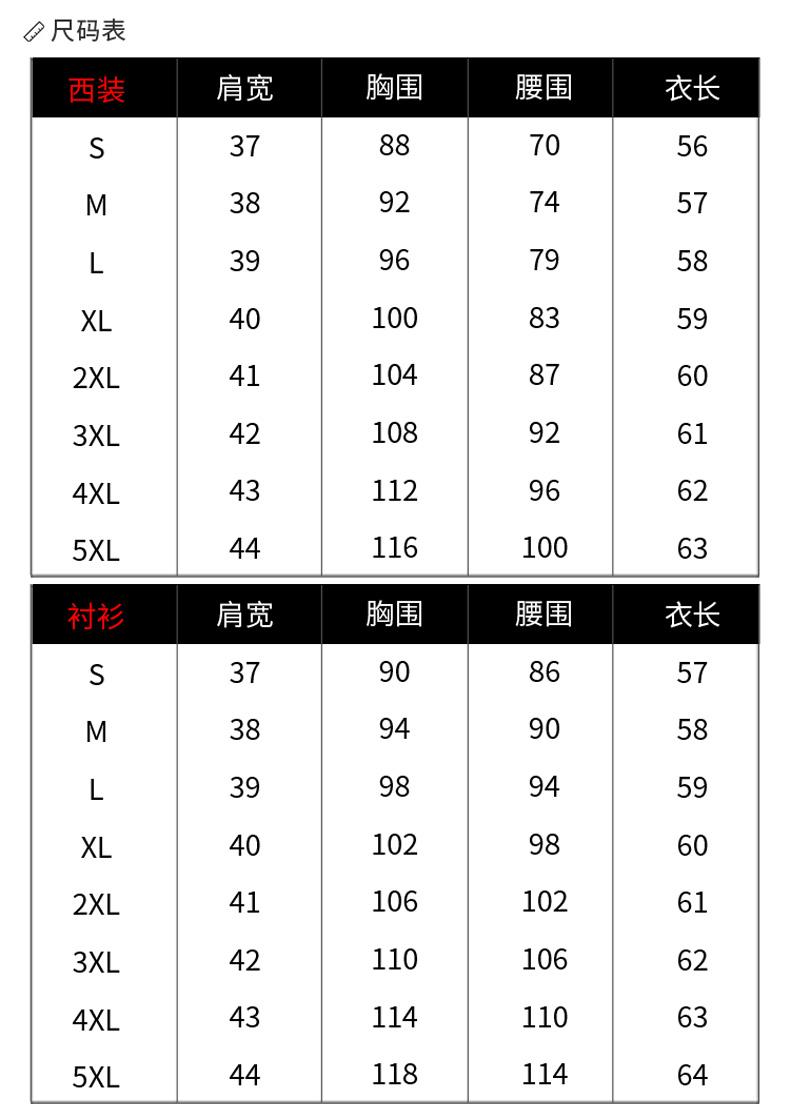 尺码表

| 西装 | 肩宽 | 胸围 | 腰围 | 衣长 |
|---|---|---|---|---|
| S | 37 | 88 | 70 | 56 |
| M | 38 | 92 | 74 | 57 |
| L | 39 | 96 | 79 | 58 |
| XL | 40 | 100 | 83 | 59 |
| 2XL | 41 | 104 | 87 | 60 |
| 3XL | 42 | 108 | 92 | 61 |
| 4XL | 43 | 112 | 96 | 62 |
| 5XL | 44 | 116 | 100 | 63 |

| 衬衫 | 肩宽 | 胸围 | 腰围 | 衣长 |
|---|---|---|---|---|
| S | 37 | 90 | 86 | 57 |
| M | 38 | 94 | 90 | 58 |
| L | 39 | 98 | 94 | 59 |
| XL | 40 | 102 | 98 | 60 |
| 2XL | 41 | 106 | 102 | 61 |
| 3XL | 42 | 110 | 106 | 62 |
| 4XL | 43 | 114 | 110 | 63 |
| 5XL | 44 | 118 | 114 | 64 |